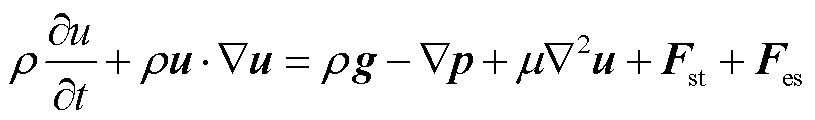 $\rho \frac{\partial u}{\partial t} + \rho \boldsymbol{u} \cdot \nabla \boldsymbol{u} = \rho \boldsymbol{g} - \nabla \boldsymbol{p} + \mu \nabla^2 \boldsymbol{u} + \boldsymbol{F}_{\mathrm{st}} + \boldsymbol{F}_{\mathrm{es}}$